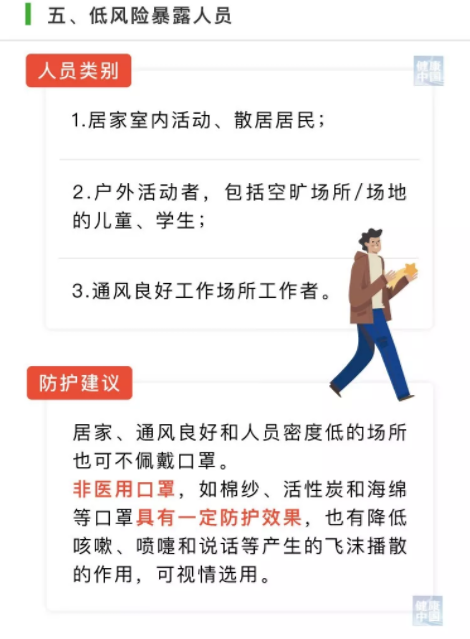 五、低风险暴露人员

人员类别

健康中国

1.居家室内活动、散居居民；

2.户外活动者，包括空旷场所/场地的儿童、学生；

3.通风良好工作场所工作者。

防护建议

居家、通风良好和人员密度低的场所也可不佩戴口罩。
非医用口罩，如棉纱、活性炭和海绵等口罩具有一定防护效果，也有降低咳嗽、喷嚏和说话等产生的飞沫播散的作用，可视情选用。

健康中国